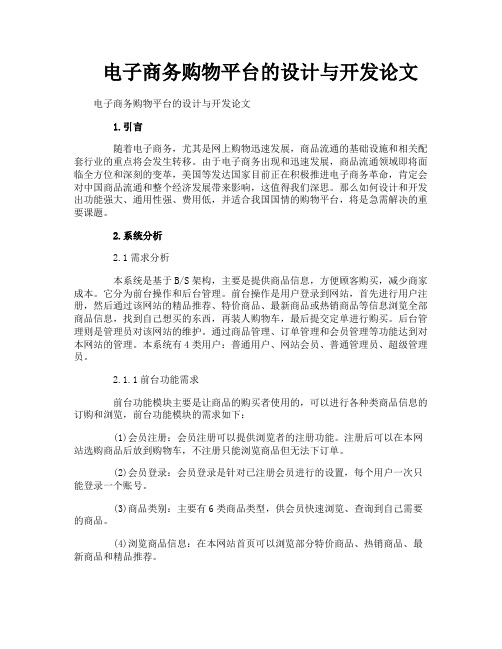 电子商务购物平台的设计与开发论文

电子商务购物平台的设计与开发论文

1.引言

随着电子商务，尤其是网上购物迅速发展，商品流通的基础设施和相关配套行业的重点将会发生转移。由于电子商务出现和迅速发展，商品流通领域即将面临全方位和深刻的变革，美国等发达国家目前正在积极推进电子商务革命，肯定会对中国商品流通和整个经济发展带来影响，这值得我们深思。那么如何设计和开发出功能强大、通用性强、费用低，并适合我国国情的购物平台，将是急需解决的重要课题。

2.系统分析

2.1需求分析

本系统是基于B/S架构，主要是提供商品信息，方便顾客购买，减少商家成本。它分为前台操作和后台管理。前台操作是用户登录到网站，首先进行用户注册，然后通过该网站的精品推荐、特价商品、最新商品或热销商品等信息浏览全部商品信息，找到自己想买的东西，再装人购物车，最后提交定单进行购买。后台管理则是管理员对该网站的维护。通过商品管理、订单管理和会员管理等功能达到对本网站的管理。本系统有4类用户：普通用户、网站会员、普通管理员、超级管理员。

2.1.1前台功能需求

前台功能模块主要是让商品的购买者使用的，可以进行各种类商品信息的订购和浏览，前台功能模块的需求如下：

(1)会员注册：会员注册可以提供浏览者的注册功能。注册后可以在本网站选购商品后放到购物车，不注册只能浏览商品但无法下订单。

(2)会员登录：会员登录是针对已注册会员进行的设置，每个用户一次只能登录一个账号。

(3)商品类别：主要有6类商品类型，供会员快速浏览、查询到自己需要的商品。

(4)浏览商品信息：在本网站首页可以浏览部分特价商品、热销商品、最新商品和精品推荐。